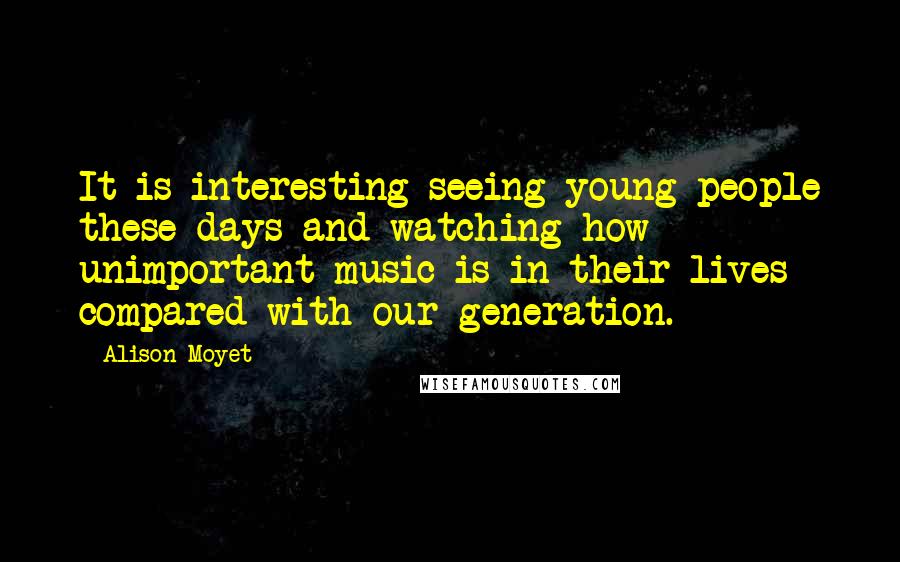 It is interesting seeing young people these days and watching how unimportant music is in their lives compared with our generation.

Alison Moyet

WISEFAMOUSQUOTES.COM